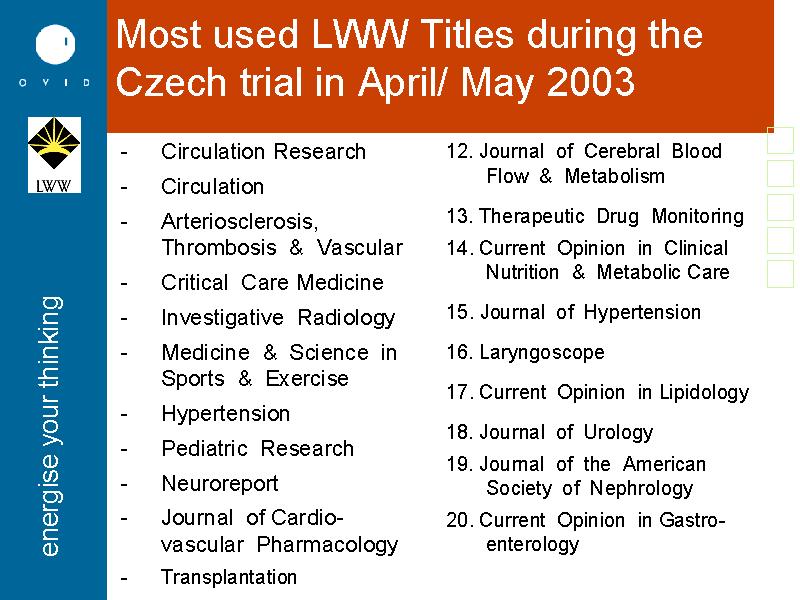 O V I D

LWW

energise your thinking

Most used LWW Titles during the Czech trial in April/ May 2003

- Circulation Research
- Circulation
- Arteriosclerosis, Thrombosis & Vascular
- Critical Care Medicine
- Investigative Radiology
- Medicine & Science in Sports & Exercise
- Hypertension
- Pediatric Research
- Neuroreport
- Journal of Cardio-vascular Pharmacology
- Transplantation

12. Journal of Cerebral Blood Flow & Metabolism
13. Therapeutic Drug Monitoring
14. Current Opinion in Clinical Nutrition & Metabolic Care
15. Journal of Hypertension
16. Laryngoscope
17. Current Opinion in Lipidology
18. Journal of Urology
19. Journal of the American Society of Nephrology
20. Current Opinion in Gastro-enterology